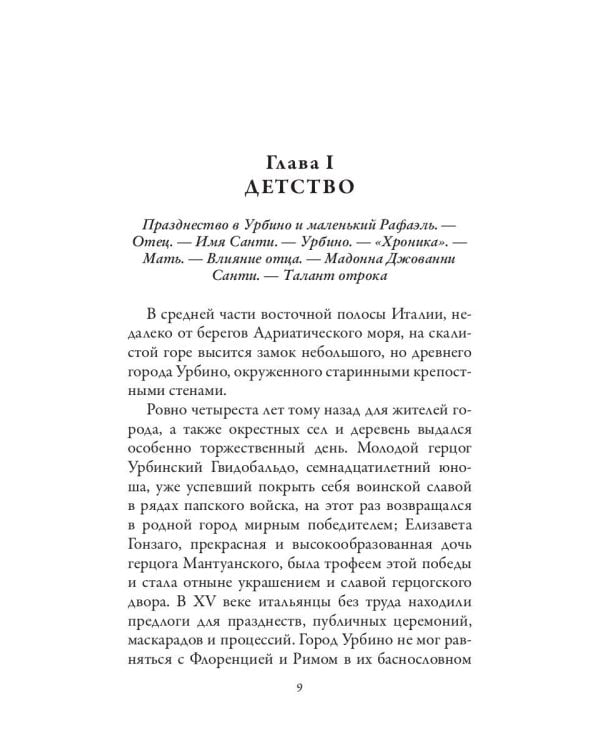 Глава I
ДЕТСТВО

Празднество в Урбино и маленький Рафаэль. — Отец. — Имя Санти. — Урбино. — «Хроника». — Мать. — Влияние отца. — Мадонна Джованни Санти. — Талант отрока

В средней части восточной полосы Италии, недалеко от берегов Адриатического моря, на скалистой горе высится замок небольшого, но древнего города Урбино, окруженного старинными крепостными стенами.

Ровно четыреста лет тому назад для жителей города, а также окрестных сел и деревень выдался особенно торжественный день. Молодой герцог Урбинский Гвидобальдо, семнадцатилетний юноша, уже успевший покрыть себя воинской славой в рядах папского войска, на этот раз возвращался в родной город мирным победителем; Елизавета Гонзаго, прекрасная и высокообразованная дочь герцога Мантуанского, была трофеем этой победы и стала отныне украшением и славой герцогского двора. В XV веке итальянцы без труда находили предлоги для празднеств, публичных церемоний, маскарадов и процессий. Город Урбино не мог равняться с Флоренцией и Римом в их баснословном

9